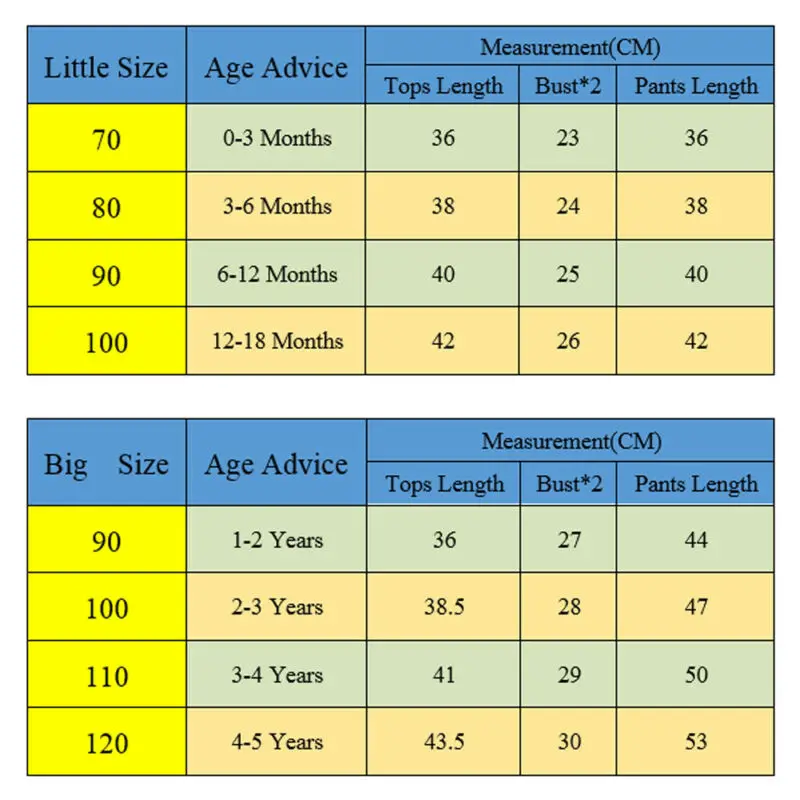 | Little Size | Age Advice | Measurement(CM) | | |
|---|---|---|---|---|
| | | Tops Length | Bust*2 | Pants Length |
| 70 | 0-3 Months | 36 | 23 | 36 |
| 80 | 3-6 Months | 38 | 24 | 38 |
| 90 | 6-12 Months | 40 | 25 | 40 |
| 100 | 12-18 Months | 42 | 26 | 42 |

| Big Size | Age Advice | Measurement(CM) | | |
|---|---|---|---|---|
| | | Tops Length | Bust*2 | Pants Length |
| 90 | 1-2 Years | 36 | 27 | 44 |
| 100 | 2-3 Years | 38.5 | 28 | 47 |
| 110 | 3-4 Years | 41 | 29 | 50 |
| 120 | 4-5 Years | 43.5 | 30 | 53 |